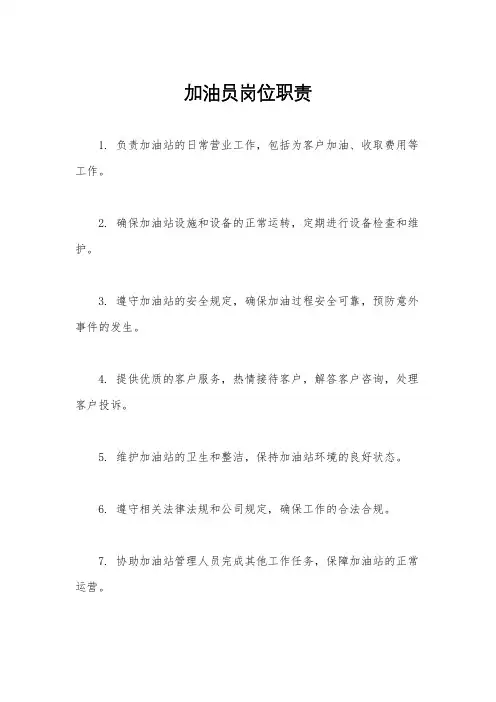 加油员岗位职责

1. 负责加油站的日常营业工作，包括为客户加油、收取费用等工作。

2. 确保加油站设施和设备的正常运转，定期进行设备检查和维护。

3. 遵守加油站的安全规定，确保加油过程安全可靠，预防意外事件的发生。

4. 提供优质的客户服务，热情接待客户，解答客户咨询，处理客户投诉。

5. 维护加油站的卫生和整洁，保持加油站环境的良好状态。

6. 遵守相关法律法规和公司规定，确保工作的合法合规。

7. 协助加油站管理人员完成其他工作任务，保障加油站的正常运营。